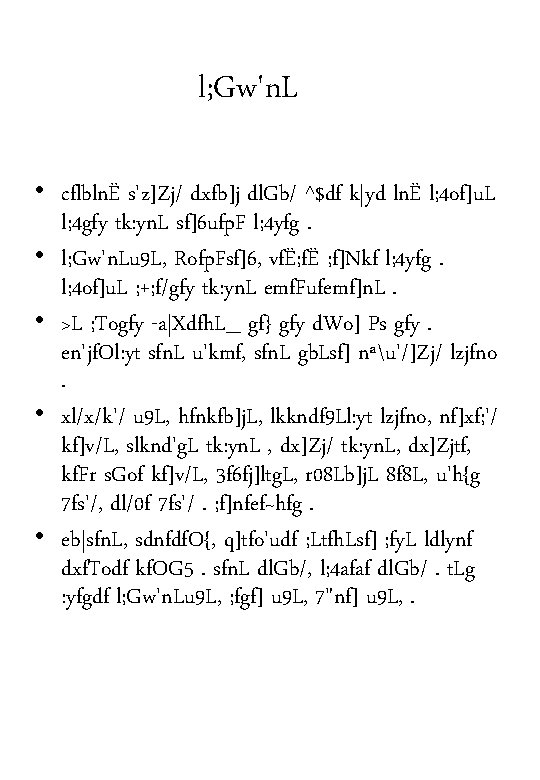 l;Gw'nL

• cflblnË s'z]Zj/ dxfb]j dlGb/ ^$df k|yd lnË l;4of]uL l;4gfy tk:ynL sf]6ufpF l;4yfg .

• l;Gw'nLu9L, RofpFsf]6, vfË;fË ;f]Nkf l;4yfg . l;4of]uL ;+;f/gfy tk:ynL emfFufemf]nL .

• >L ;Togfy -a|XdfhL_ gf} gfy dWo] Ps gfy . en'jfOl:yt sfnL u'kmf, sfnL gbLsf] nª\u'/]Zj/ lzjfno .

• xl/x/k'/ u9L, hfnkfb]jL, lkkndf9Ll:yt lzjfno, nf]xf;'/ kf]v/L, slknd'gL tk:ynL , dx]Zj/ tk:ynL, dx]Zjtf, kfFr sGof kf]v/L, 3f6fj]ltgL, r08Lb]jL 8f8L, u'h{g 7fs'/, dl/0f 7fs'/ . ;f]nfef~hfg .

• eb|sfnL, sdnfdfO{, q]tfo'udf ;LtfhLsf] ;fyL ldlynf dxfTodf kfOG5 . sfnL dlGb/, l;4afaf dlGb/ . tLg :yfgdf l;Gw'nLu9L, ;fgf] u9L, 7"nf] u9L, .